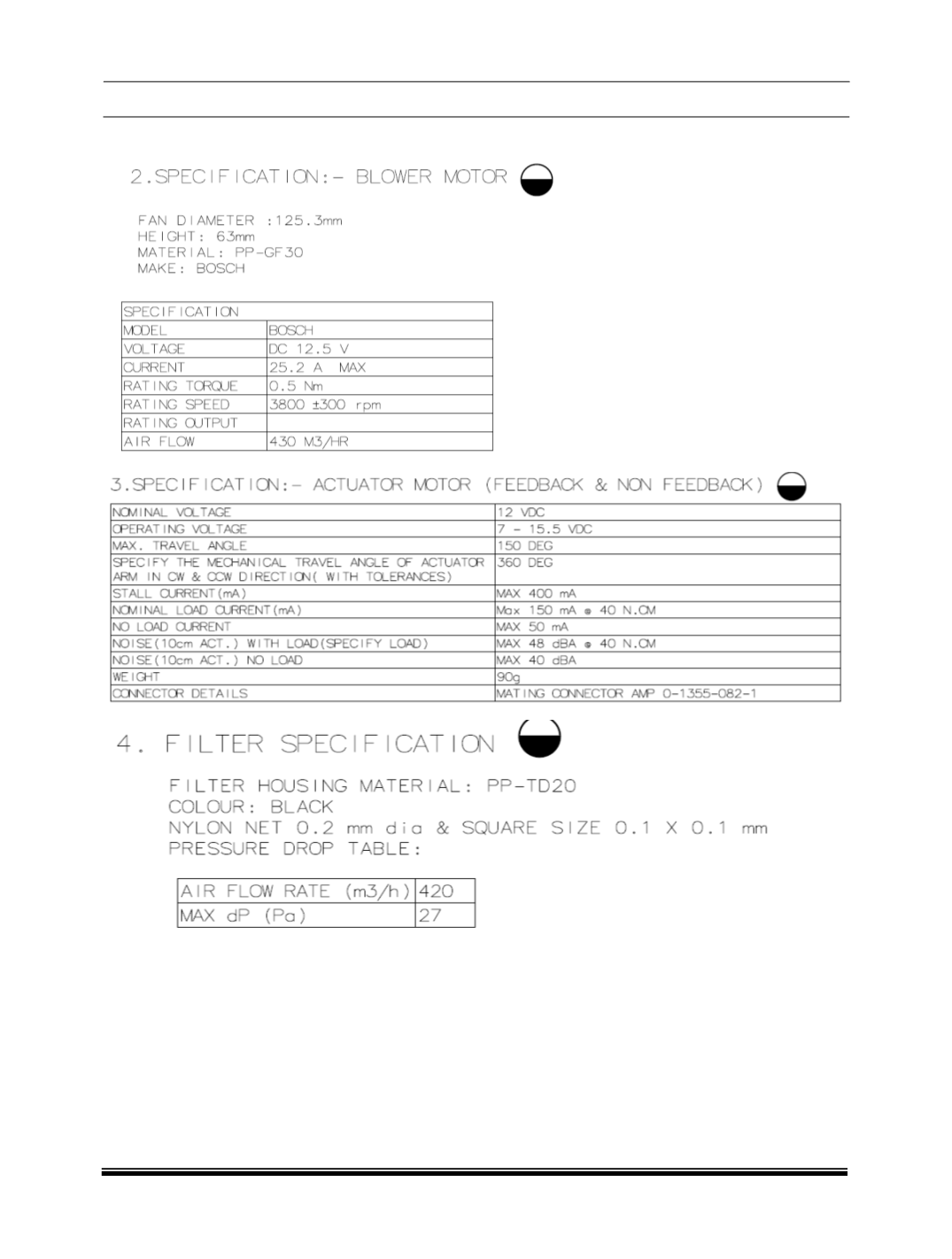 2.SPECIFICATION:- BLOWER MOTOR

FAN DIAMETER :125.3mm
HEIGHT: 63mm
MATERIAL: PP-GF30
MAKE: BOSCH

| SPECIFICATION | |
|---|---|
| MODEL | BOSCH |
| VOLTAGE | DC 12.5 V |
| CURRENT | 25.2 A MAX |
| RATING TORQUE | 0.5 Nm |
| RATING SPEED | 3800 ±300 rpm |
| RATING OUTPUT | |
| AIR FLOW | 430 M3/HR |

3.SPECIFICATION:- ACTUATOR MOTOR (FEEDBACK & NON FEEDBACK)

| NOMINAL VOLTAGE | 12 VDC |
|---|---|
| OPERATING VOLTAGE | 7 - 15.5 VDC |
| MAX. TRAVEL ANGLE | 150 DEG |
| SPECIFY THE MECHANICAL TRAVEL ANGLE OF ACTUATOR ARM IN CW & CCW DIRECTION( WITH TOLERANCES) | 360 DEG |
| STALL CURRENT(mA) | MAX 400 mA |
| NOMINAL LOAD CURRENT(mA) | Max 150 mA @ 40 N.CM |
| NO LOAD CURRENT | MAX 50 mA |
| NOISE(10cm ACT.) WITH LOAD(SPECIFY LOAD) | MAX 48 dBA @ 40 N.CM |
| NOISE(10cm ACT.) NO LOAD | MAX 40 dBA |
| WEIGHT | 90g |
| CONNECTOR DETAILS | MATING CONNECTOR AMP 0-1355-082-1 |

4. FILTER SPECIFICATION

FILTER HOUSING MATERIAL: PP-TD20
COLOUR: BLACK
NYLON NET 0.2 mm dia & SQUARE SIZE 0.1 X 0.1 mm
PRESSURE DROP TABLE:

| AIR FLOW RATE (m3/h) | 420 |
|---|---|
| MAX dP (Pa) | 27 |